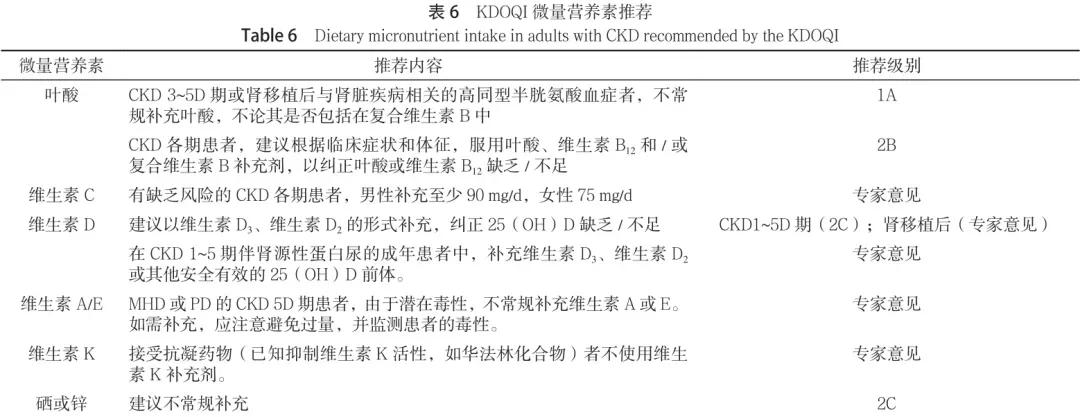 表 6　KDOQI 微量营养素推荐

Table 6　Dietary micronutrient intake in adults with CKD recommended by the KDOQI

| 微量营养素 | 推荐内容 | 推荐级别 |
|---|---|---|
| 叶酸 | CKD 3~5D 期或肾移植后与肾脏疾病相关的高同型半胱氨酸血症者，不常规补充叶酸，不论其是否包括在复合维生素 B 中 | 1A |
| | CKD 各期患者，建议根据临床症状和体征，服用叶酸、维生素 $B_{12}$ 和 / 或复合维生素 B 补充剂，以纠正叶酸或维生素 $B_{12}$ 缺乏 / 不足 | 2B |
| 维生素 C | 有缺乏风险的 CKD 各期患者，男性补充至少 90 mg/d，女性 75 mg/d | 专家意见 |
| 维生素 D | 建议以维生素 $D_3$、维生素 $D_2$ 的形式补充，纠正 25（OH）D 缺乏 / 不足 | CKD1~5D 期（2C）；肾移植后（专家意见） |
| | 在 CKD 1~5 期伴肾源性蛋白尿的成年患者中，补充维生素 $D_3$、维生素 $D_2$ 或其他安全有效的 25（OH）D 前体。 | 专家意见 |
| 维生素 A/E | MHD 或 PD 的 CKD 5D 期患者，由于潜在毒性，不常规补充维生素 A 或 E。如需补充，应注意避免过量，并监测患者的毒性。 | 专家意见 |
| 维生素 K | 接受抗凝药物（已知抑制维生素 K 活性，如华法林化合物）者不使用维生素 K 补充剂。 | 专家意见 |
| 硒或锌 | 建议不常规补充 | 2C |